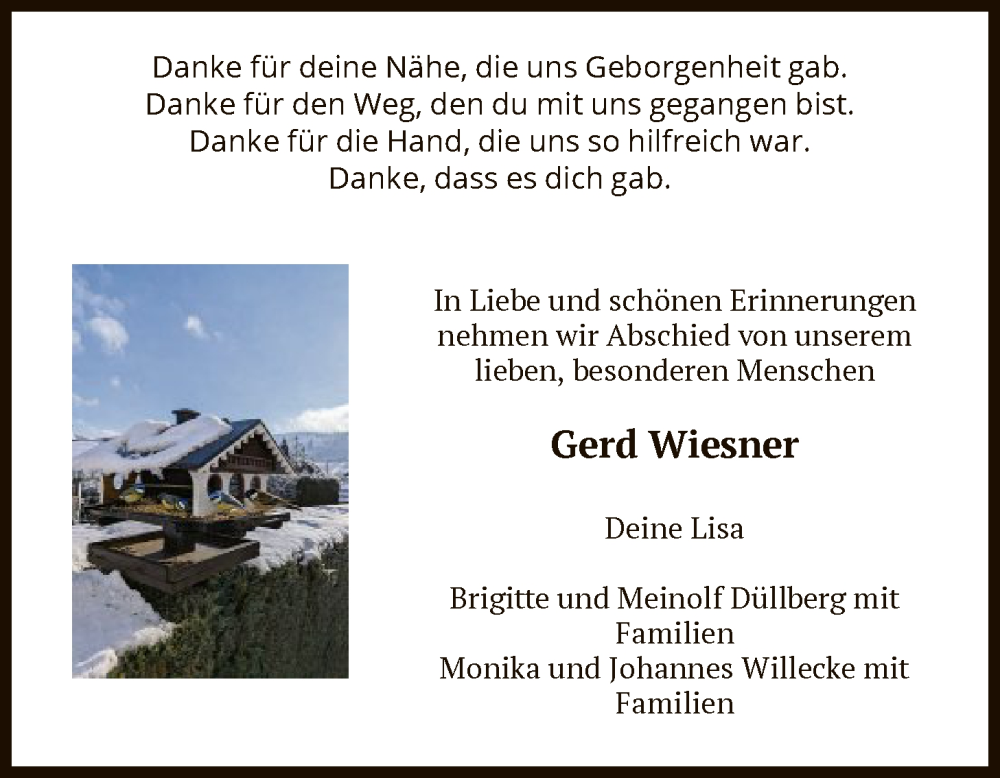 Danke für deine Nähe, die uns Geborgenheit gab.
Danke für den Weg, den du mit uns gegangen bist.
Danke für die Hand, die uns so hilfreich war.
Danke, dass es dich gab.

In Liebe und schönen Erinnerungen nehmen wir Abschied von unserem lieben, besonderen Menschen

Gerd Wiesner

Deine Lisa

Brigitte und Meinolf Düllberg mit Familien
Monika und Johannes Willecke mit Familien